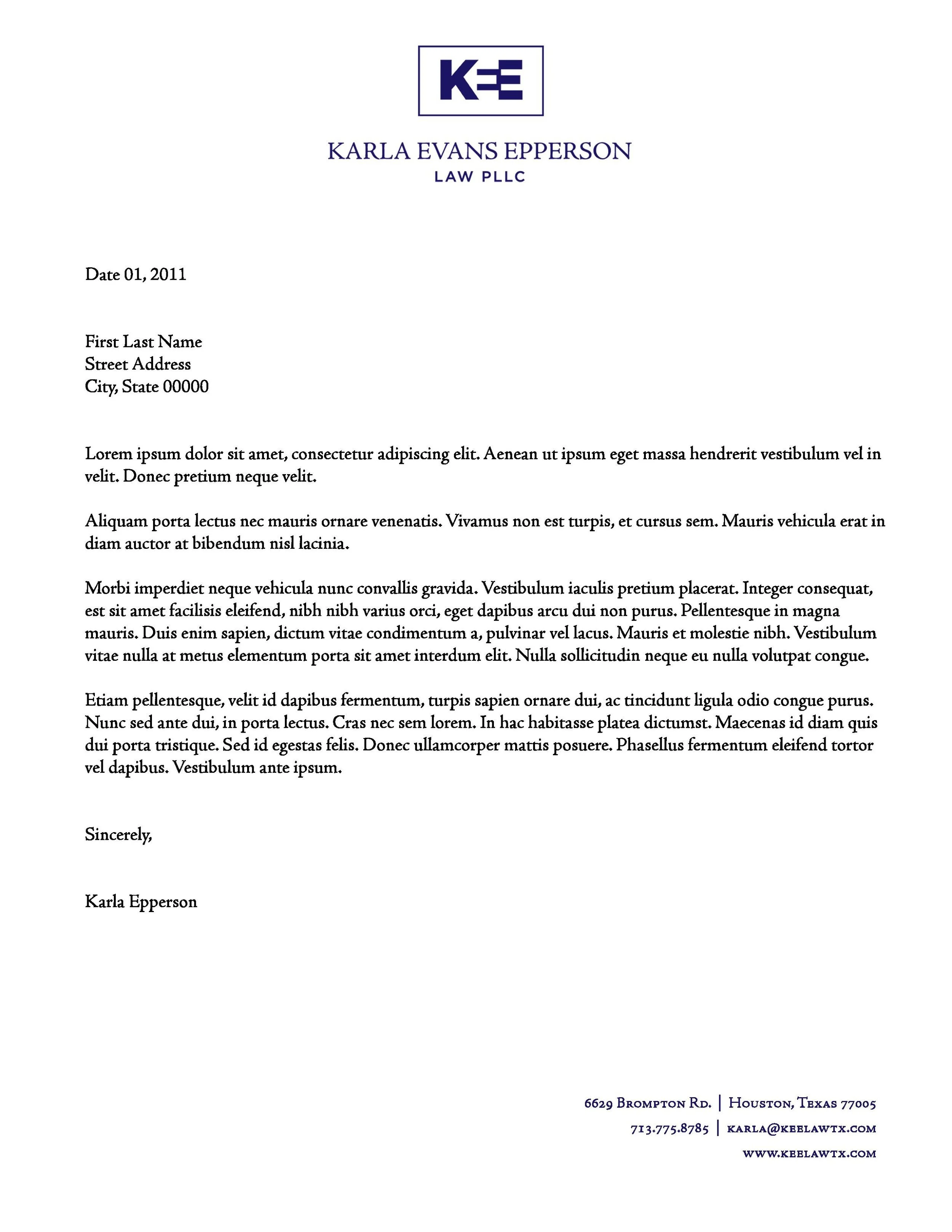 KEE

KARLA EVANS EPPERSON
LAW PLLC

Date 01, 2011

First Last Name
Street Address
City, State 00000

Lorem ipsum dolor sit amet, consectetur adipiscing elit. Aenean ut ipsum eget massa hendrerit vestibulum vel in velit. Donec pretium neque velit.

Aliquam porta lectus nec mauris ornare venenatis. Vivamus non est turpis, et cursus sem. Mauris vehicula erat in diam auctor at bibendum nisl lacinia.

Morbi imperdiet neque vehicula nunc convallis gravida. Vestibulum iaculis pretium placerat. Integer consequat, est sit amet facilisis eleifend, nibh nibh varius orci, eget dapibus arcu dui non purus. Pellentesque in magna mauris. Duis enim sapien, dictum vitae condimentum a, pulvinar vel lacus. Mauris et molestie nibh. Vestibulum vitae nulla at metus elementum porta sit amet interdum elit. Nulla sollicitudin neque eu nulla volutpat congue.

Etiam pellentesque, velit id dapibus fermentum, turpis sapien ornare dui, ac tincidunt ligula odio congue purus. Nunc sed ante dui, in porta lectus. Cras nec sem lorem. In hac habitasse platea dictumst. Maecenas id diam quis dui porta tristique. Sed id egestas felis. Donec ullamcorper mattis posuere. Phasellus fermentum eleifend tortor vel dapibus. Vestibulum ante ipsum.

Sincerely,

Karla Epperson

6629 Brompton Rd. | Houston, Texas 77005
713.775.8785 | karla@keelawtx.com
www.keelawtx.com